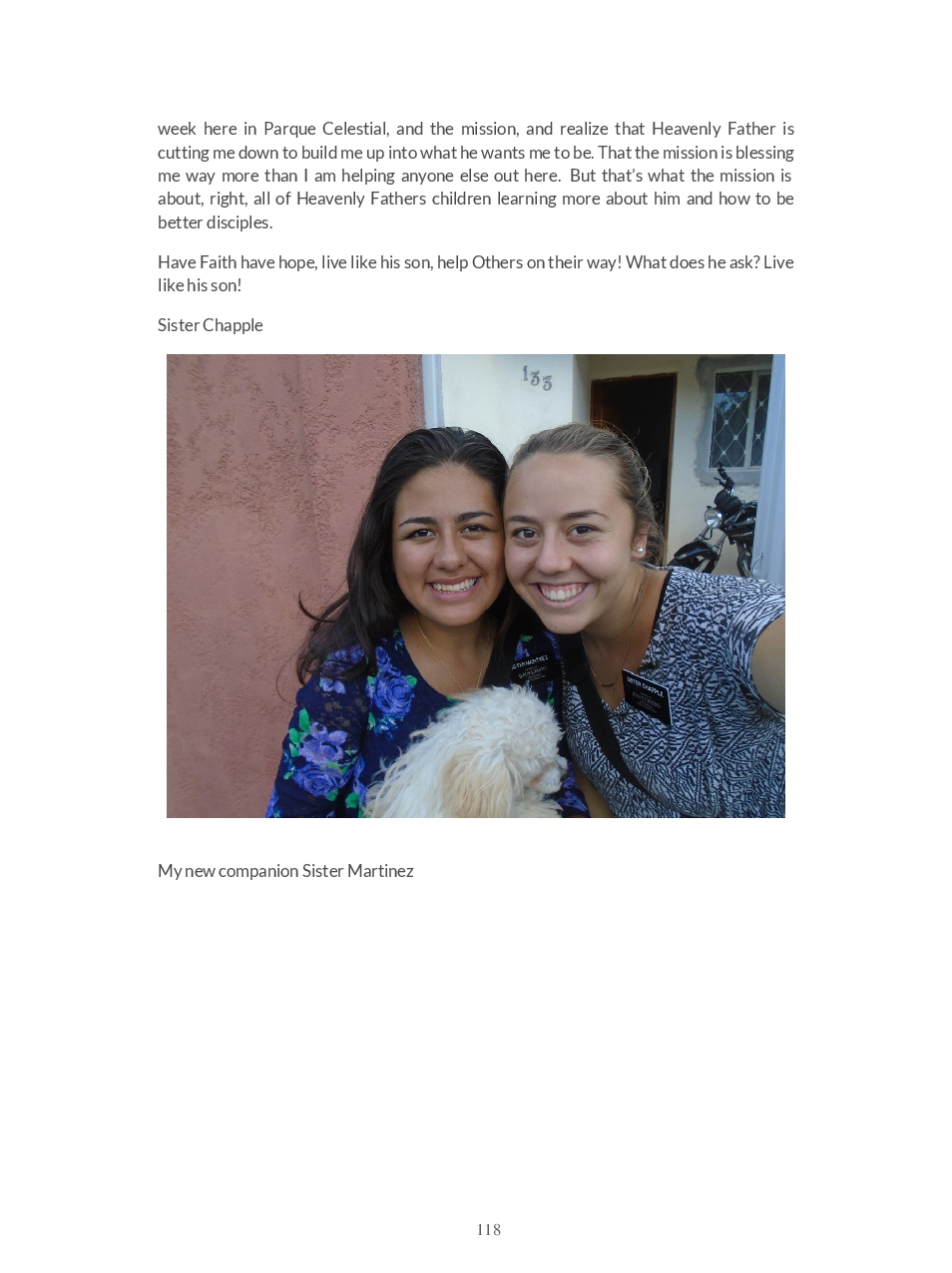 week here in Parque Celestial, and the mission, and realize that Heavenly Father is cutting me down to build me up into what he wants me to be. That the mission is blessing me way more than I am helping anyone else out here. But that's what the mission is about, right, all of Heavenly Fathers children learning more about him and how to be better disciples.

Have Faith have hope, live like his son, help Others on their way! What does he ask? Live like his son!

Sister Chapple

133

SISTER MARTINEZ

SISTER CHAPPLE

My new companion Sister Martinez

118